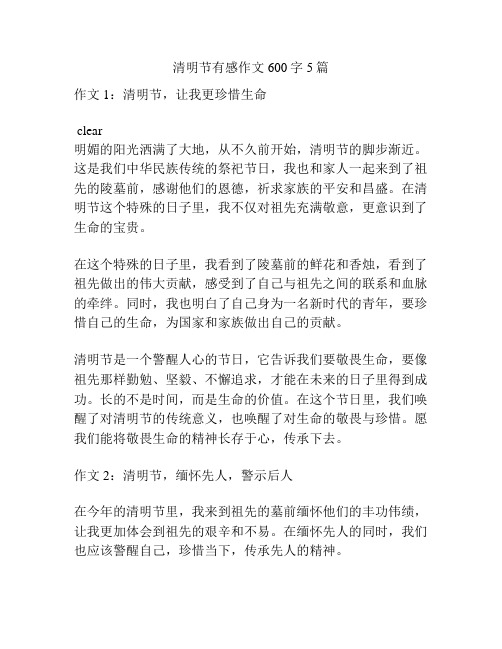 清明节有感作文 600 字 5 篇

作文 1：清明节，让我更珍惜生命

clear
明媚的阳光洒满了大地，从不久前开始，清明节的脚步渐近。这是我们中华民族传统的祭祀节日，我也和家人一起来到了祖先的陵墓前，感谢他们的恩德，祈求家族的平安和昌盛。在清明节这个特殊的日子里，我不仅对祖先充满敬意，更意识到了生命的宝贵。

在这个特殊的日子里，我看到了陵墓前的鲜花和香烛，看到了祖先做出的伟大贡献，感受到了自己与祖先之间的联系和血脉的牵绊。同时，我也明白了自己身为一名新时代的青年，要珍惜自己的生命，为国家和家族做出自己的贡献。

清明节是一个警醒人心的节日，它告诉我们要敬畏生命，要像祖先那样勤勉、坚毅、不懈追求，才能在未来的日子里得到成功。长的不是时间，而是生命的价值。在这个节日里，我们唤醒了对清明节的传统意义，也唤醒了对生命的敬畏与珍惜。愿我们能将敬畏生命的精神长存于心，传承下去。

作文 2：清明节，缅怀先人，警示后人

在今年的清明节里，我来到祖先的墓前缅怀他们的丰功伟绩，让我更加体会到祖先的艰辛和不易。在缅怀先人的同时，我们也应该警醒自己，珍惜当下，传承先人的精神。